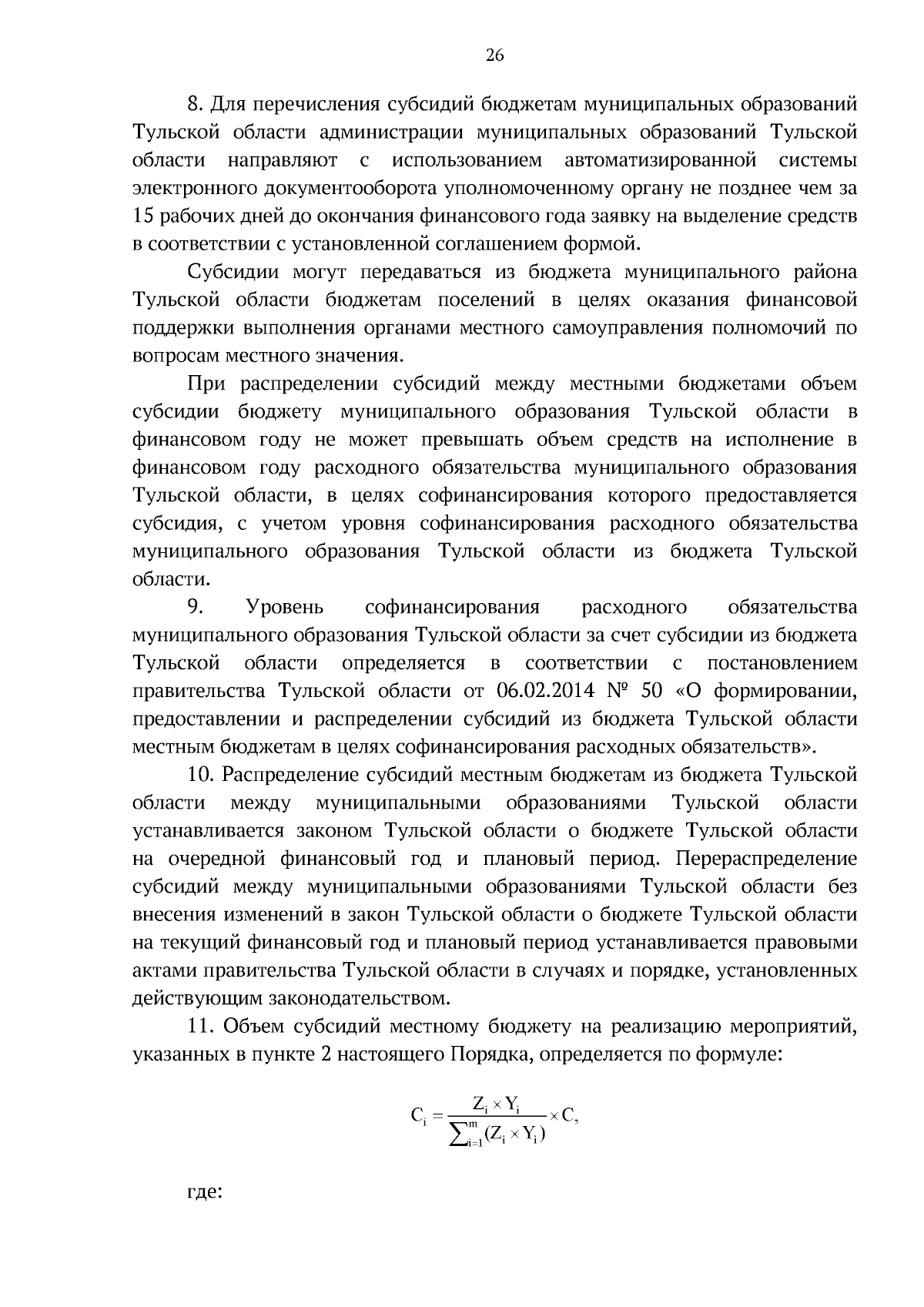 26

8. Для перечисления субсидий бюджетам муниципальных образований Тульской области администрации муниципальных образований Тульской области направляют с использованием автоматизированной системы электронного документооборота уполномоченному органу не позднее чем за 15 рабочих дней до окончания финансового года заявку на выделение средств в соответствии с установленной соглашением формой.

Субсидии могут передаваться из бюджета муниципального района Тульской области бюджетам поселений в целях оказания финансовой поддержки выполнения органами местного самоуправления полномочий по вопросам местного значения.

При распределении субсидий между местными бюджетами объем субсидии бюджету муниципального образования Тульской области в финансовом году не может превышать объем средств на исполнение в финансовом году расходного обязательства муниципального образования Тульской области, в целях софинансирования которого предоставляется субсидия, с учетом уровня софинансирования расходного обязательства муниципального образования Тульской области из бюджета Тульской области.

9. Уровень софинансирования расходного обязательства муниципального образования Тульской области за счет субсидии из бюджета Тульской области определяется в соответствии с постановлением правительства Тульской области от 06.02.2014 № 50 «О формировании, предоставлении и распределении субсидий из бюджета Тульской области местным бюджетам в целях софинансирования расходных обязательств».

10. Распределение субсидий местным бюджетам из бюджета Тульской области между муниципальными образованиями Тульской области устанавливается законом Тульской области о бюджете Тульской области на очередной финансовый год и плановый период. Перераспределение субсидий между муниципальными образованиями Тульской области без внесения изменений в закон Тульской области о бюджете Тульской области на текущий финансовый год и плановый период устанавливается правовыми актами правительства Тульской области в случаях и порядке, установленных действующим законодательством.

11. Объем субсидий местному бюджету на реализацию мероприятий, указанных в пункте 2 настоящего Порядка, определяется по формуле:

$C_i = \frac{Z_i \times Y_i}{\sum_{i=1}^{m}(Z_i \times Y_i)} \times C,$

где: